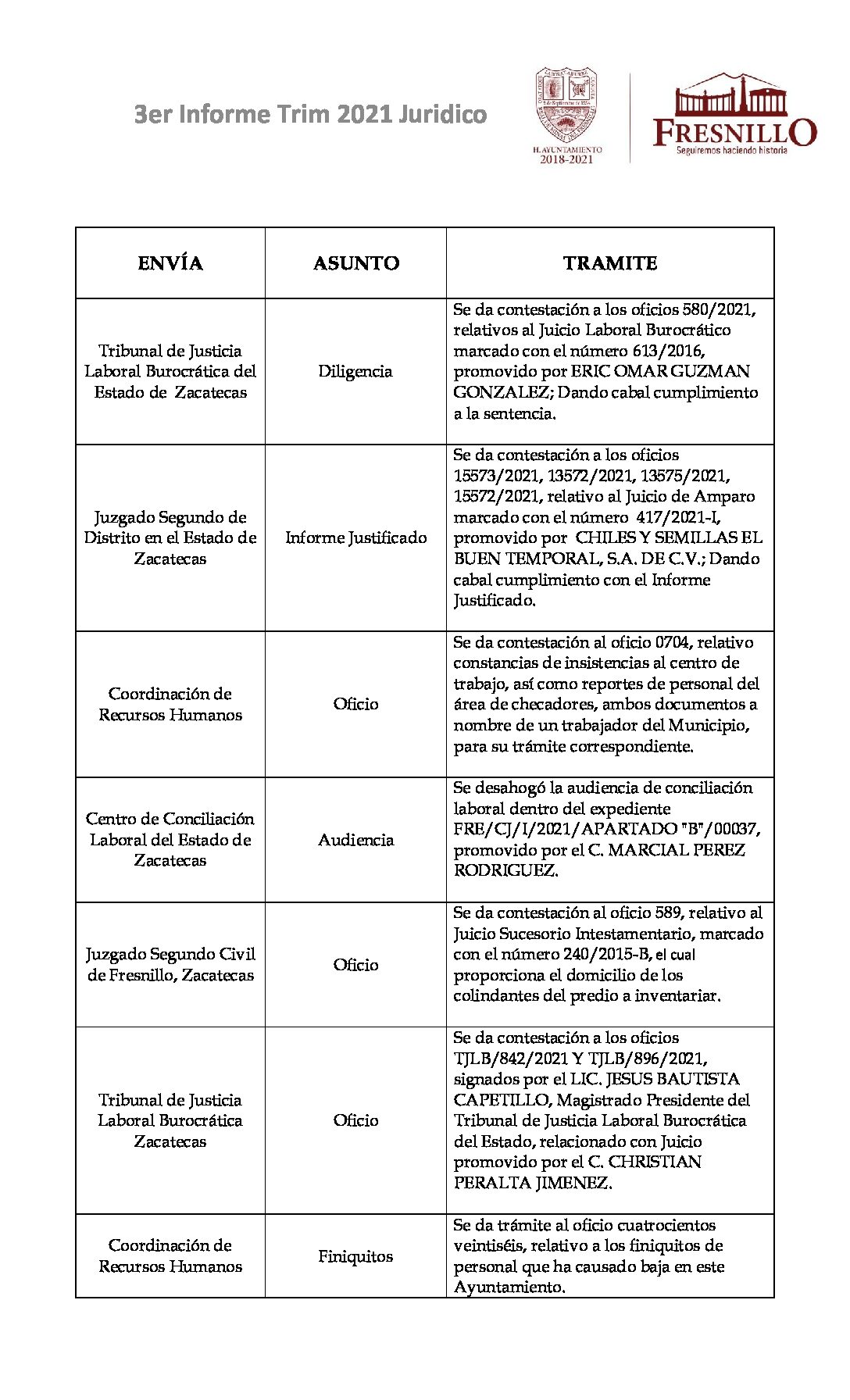 3er Informe Trim 2021 Juridico

H. AYUNTAMIENTO 2018-2021

FRESNILLO
Seguiremos haciendo historia

| ENVÍA | ASUNTO | TRAMITE |
|---|---|---|
| Tribunal de Justicia Laboral Burocrática del Estado de Zacatecas | Diligencia | Se da contestación a los oficios 580/2021, relativos al Juicio Laboral Burocrático marcado con el número 613/2016, promovido por ERIC OMAR GUZMAN GONZALEZ; Dando cabal cumplimiento a la sentencia. |
| Juzgado Segundo de Distrito en el Estado de Zacatecas | Informe Justificado | Se da contestación a los oficios 15573/2021, 13572/2021, 13575/2021, 15572/2021, relativo al Juicio de Amparo marcado con el número 417/2021-I, promovido por CHILES Y SEMILLAS EL BUEN TEMPORAL, S.A. DE C.V.; Dando cabal cumplimiento con el Informe Justificado. |
| Coordinación de Recursos Humanos | Oficio | Se da contestación al oficio 0704, relativo constancias de insistencias al centro de trabajo, así como reportes de personal del área de checadores, ambos documentos a nombre de un trabajador del Municipio, para su trámite correspondiente. |
| Centro de Conciliación Laboral del Estado de Zacatecas | Audiencia | Se desahogó la audiencia de conciliación laboral dentro del expediente FRE/CJ/I/2021/APARTADO "B"/00037, promovido por el C. MARCIAL PEREZ RODRIGUEZ. |
| Juzgado Segundo Civil de Fresnillo, Zacatecas | Oficio | Se da contestación al oficio 589, relativo al Juicio Sucesorio Intestamentario, marcado con el número 240/2015-B, el cual proporciona el domicilio de los colindantes del predio a inventariar. |
| Tribunal de Justicia Laboral Burocrática Zacatecas | Oficio | Se da contestación a los oficios TJLB/842/2021 Y TJLB/896/2021, signados por el LIC. JESUS BAUTISTA CAPETILLO, Magistrado Presidente del Tribunal de Justicia Laboral Burocrática del Estado, relacionado con Juicio promovido por el C. CHRISTIAN PERALTA JIMENEZ. |
| Coordinación de Recursos Humanos | Finiquitos | Se da trámite al oficio cuatrocientos veintiséis, relativo a los finiquitos de personal que ha causado baja en este Ayuntamiento. |